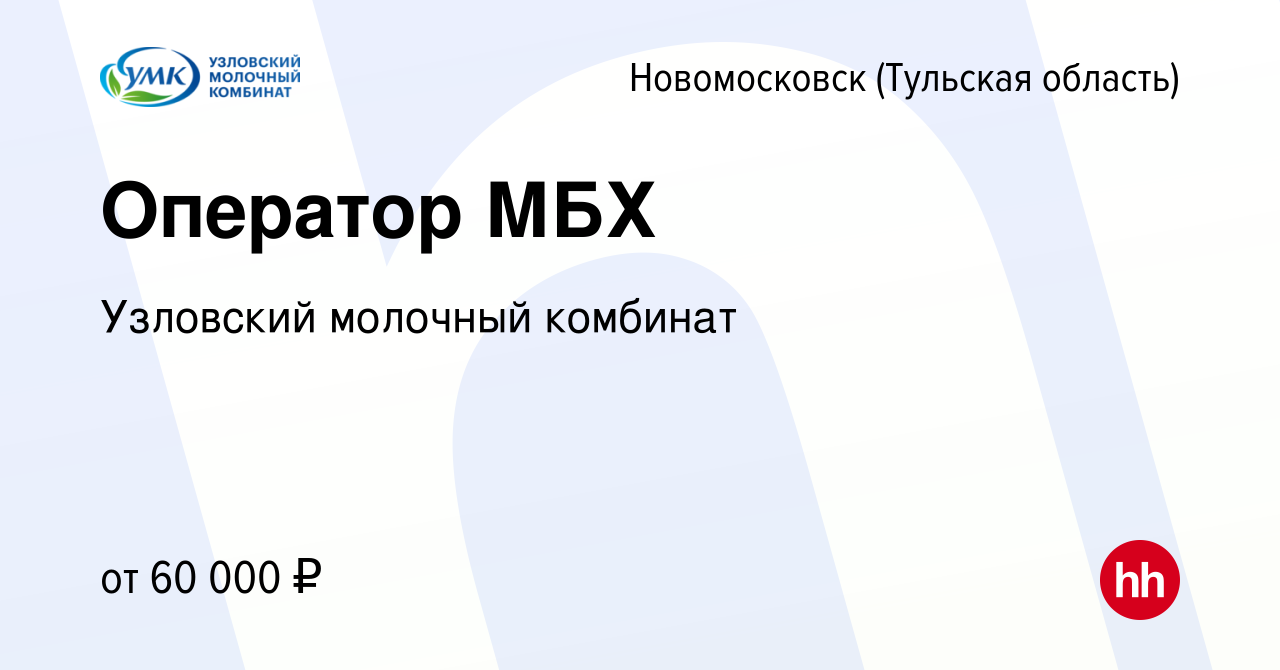 УМК
УЗЛОВСКИЙ МОЛОЧНЫЙ КОМБИНАТ

Новомосковск (Тульская область)

Оператор МБХ

Узловский молочный комбинат

от 60 000 ₽

hh